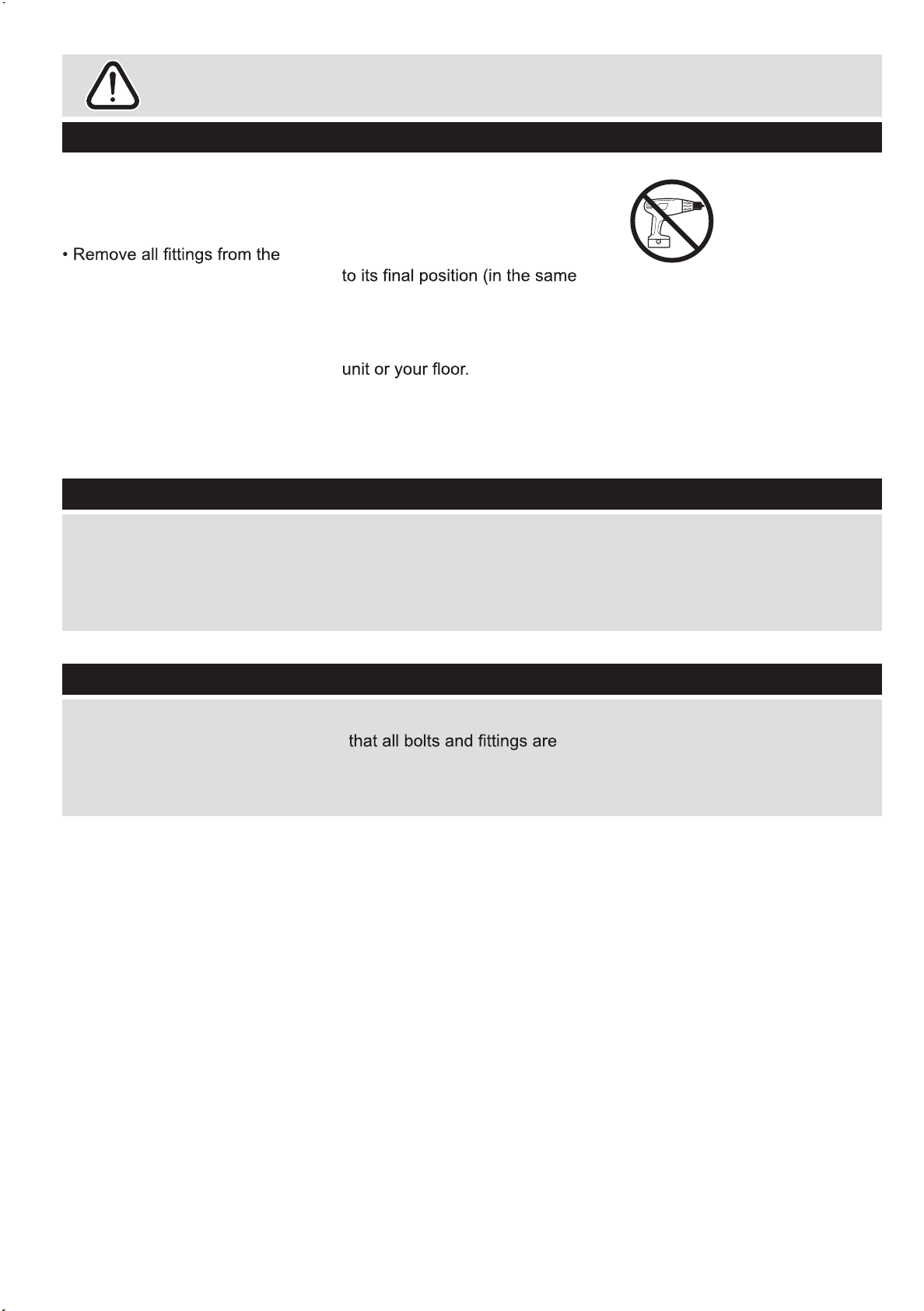 • Remove all fittings from the

to its final position (in the same

unit or your floor.

that all bolts and fittings are